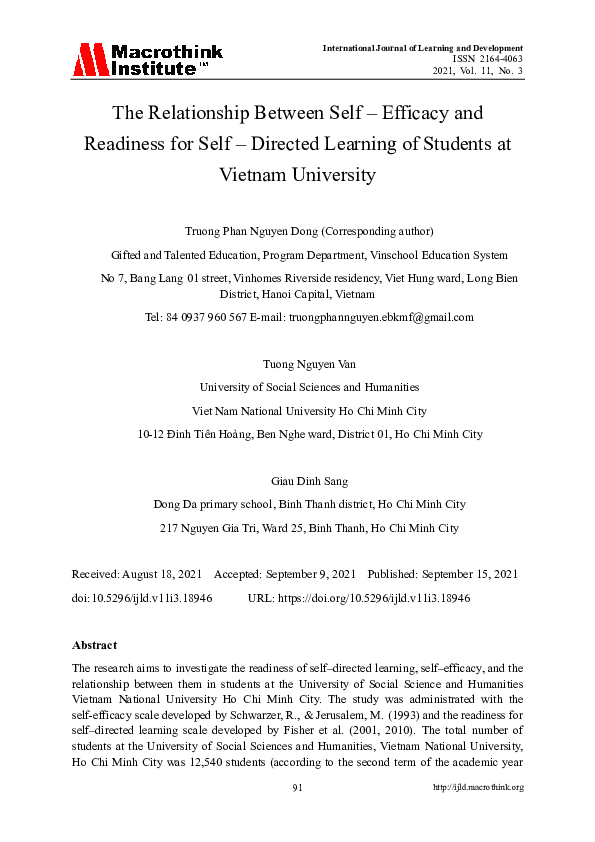 Macrothink Institute™

International Journal of Learning and Development
ISSN 2164-4063
2021, Vol. 11, No. 3

The Relationship Between Self – Efficacy and Readiness for Self – Directed Learning of Students at Vietnam University

Truong Phan Nguyen Dong (Corresponding author)

Gifted and Talented Education, Program Department, Vinschool Education System

No 7, Bang Lang 01 street, Vinhomes Riverside residency, Viet Hung ward, Long Bien District, Hanoi Capital, Vietnam

Tel: 84 0937 960 567 E-mail: truongphannguyen.ebkmf@gmail.com

Tuong Nguyen Van

University of Social Sciences and Humanities

Viet Nam National University Ho Chi Minh City

10-12 Đinh Tiên Hoàng, Ben Nghe ward, District 01, Ho Chi Minh City

Giau Dinh Sang

Dong Da primary school, Binh Thanh district, Ho Chi Minh City

217 Nguyen Gia Tri, Ward 25, Binh Thanh, Ho Chi Minh City

Received: August 18, 2021 Accepted: September 9, 2021 Published: September 15, 2021

doi: 10.5296/ijld.v11i3.18946 URL: https://doi.org/10.5296/ijld.v11i3.18946

Abstract

The research aims to investigate the readiness of self–directed learning, self–efficacy, and the relationship between them in students at the University of Social Science and Humanities Vietnam National University Ho Chi Minh City. The study was administrated with the self-efficacy scale developed by Schwarzer, R., & Jerusalem, M. (1993) and the readiness for self–directed learning scale developed by Fisher et al. (2001, 2010). The total number of students at the University of Social Sciences and Humanities, Vietnam National University, Ho Chi Minh City was 12,540 students (according to the second term of the academic year

91

http://ijld.macrothink.org